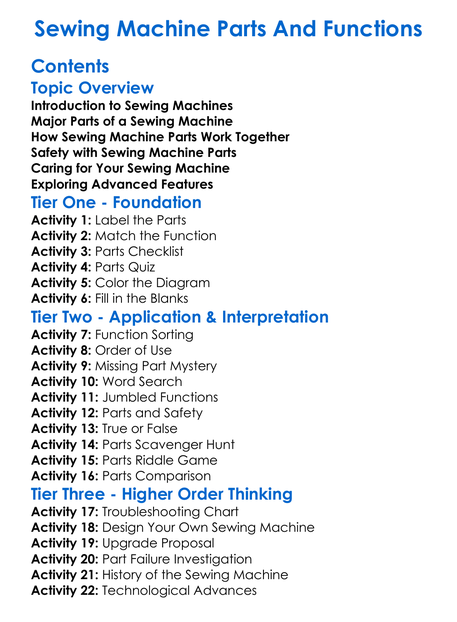 Sewing Machine Parts And Functions

Contents

Topic Overview

Introduction to Sewing Machines
Major Parts of a Sewing Machine
How Sewing Machine Parts Work Together
Safety with Sewing Machine Parts
Caring for Your Sewing Machine
Exploring Advanced Features

Tier One - Foundation

Activity 1: Label the Parts
Activity 2: Match the Function
Activity 3: Parts Checklist
Activity 4: Parts Quiz
Activity 5: Color the Diagram
Activity 6: Fill in the Blanks

Tier Two - Application & Interpretation

Activity 7: Function Sorting
Activity 8: Order of Use
Activity 9: Missing Part Mystery
Activity 10: Word Search
Activity 11: Jumbled Functions
Activity 12: Parts and Safety
Activity 13: True or False
Activity 14: Parts Scavenger Hunt
Activity 15: Parts Riddle Game
Activity 16: Parts Comparison

Tier Three - Higher Order Thinking

Activity 17: Troubleshooting Chart
Activity 18: Design Your Own Sewing Machine
Activity 19: Upgrade Proposal
Activity 20: Part Failure Investigation
Activity 21: History of the Sewing Machine
Activity 22: Technological Advances